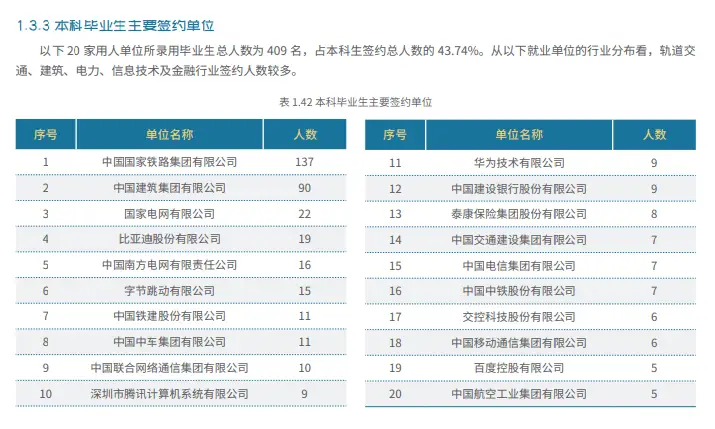 1.3.3 本科毕业生主要签约单位

以下 20 家用人单位所录用毕业生总人数为 409 名，占本科生签约总人数的 43.74%。从以下就业单位的行业分布看，轨道交通、建筑、电力、信息技术及金融行业签约人数较多。

表 1.42 本科毕业生主要签约单位

| 序号 | 单位名称 | 人数 |
|---|---|---|
| 1 | 中国国家铁路集团有限公司 | 137 |
| 2 | 中国建筑集团有限公司 | 90 |
| 3 | 国家电网有限公司 | 22 |
| 4 | 比亚迪股份有限公司 | 19 |
| 5 | 中国南方电网有限责任公司 | 16 |
| 6 | 字节跳动有限公司 | 15 |
| 7 | 中国铁建股份有限公司 | 11 |
| 8 | 中国中车集团有限公司 | 11 |
| 9 | 中国联合网络通信集团有限公司 | 10 |
| 10 | 深圳市腾讯计算机系统有限公司 | 9 |

| 序号 | 单位名称 | 人数 |
|---|---|---|
| 11 | 华为技术有限公司 | 9 |
| 12 | 中国建设银行股份有限公司 | 9 |
| 13 | 泰康保险集团股份有限公司 | 8 |
| 14 | 中国交通建设集团有限公司 | 7 |
| 15 | 中国电信集团有限公司 | 7 |
| 16 | 中国中铁股份有限公司 | 7 |
| 17 | 交控科技股份有限公司 | 6 |
| 18 | 中国移动通信集团有限公司 | 6 |
| 19 | 百度控股有限公司 | 5 |
| 20 | 中国航空工业集团有限公司 | 5 |